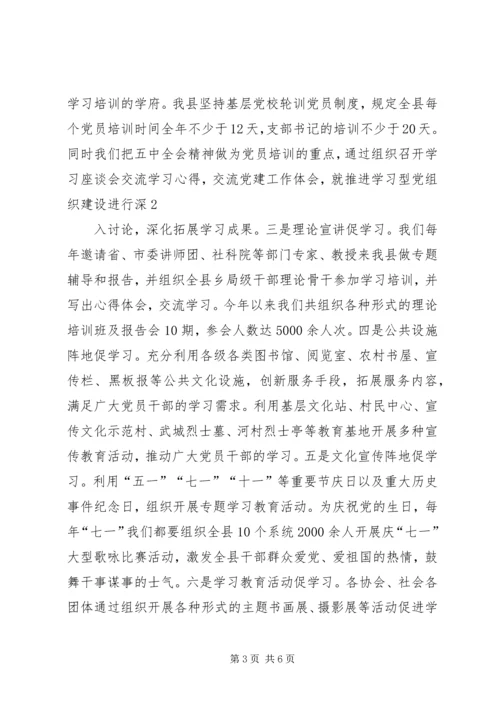 学习培训的学府。我县坚持基层党校轮训党员制度，规定全县每个党员培训时间全年不少于12天，支部书记的培训不少于20天。同时我们把五中全会精神做为党员培训的重点，通过组织召开学习座谈会交流学习心得，交流党建工作体会，就推进学习型党组织建设进行深2

入讨论，深化拓展学习成果。三是理论宣讲促学习。我们每年邀请省、市委讲师团、社科院等部门专家、教授来我县做专题辅导和报告，并组织全县乡局级干部理论骨干参加学习培训，并写出心得体会，交流学习。今年以来我们共组织各种形式的理论培训班及报告会10期，参会人数达5000余人次。四是公共设施阵地促学习。充分利用各级各类图书馆、阅览室、农村书屋、宣传栏、黑板报等公共文化设施，创新服务手段，拓展服务内容，满足广大党员干部的学习需求。利用基层文化站、村民中心、宣传文化示范村、武城烈士墓、河村烈士亭等教育基地开展多种宣传教育活动，推动广大党员干部的学习。五是文化宣传阵地促学习。利用“五一”“七一”“十一”等重要节庆日以及重大历史事件纪念日，组织开展专题学习教育活动。为庆祝党的生日，每年“七一”我们都要组织全县10个系统2000余人开展庆“七一”大型歌咏比赛活动，激发全县干部群众爱党、爱祖国的热情，鼓舞干事谋事的士气。六是学习教育活动促学习。各协会、社会各团体通过组织开展各种形式的主题书画展、摄影展等活动促进学

第3页 共6页